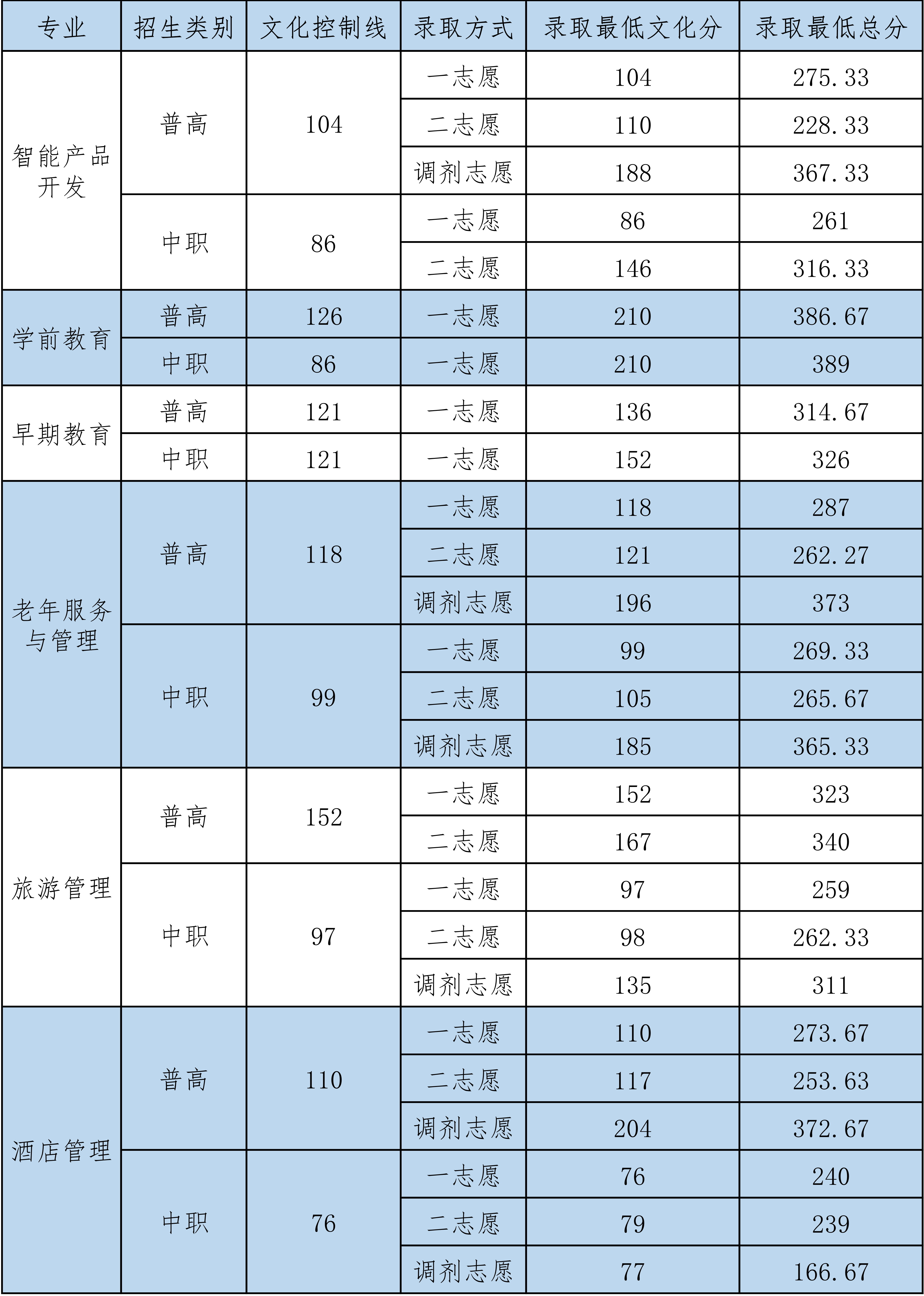 | 专业 | 招生类别 | 文化控制线 | 录取方式 | 录取最低文化分 | 录取最低总分 |
|---|---|---|---|---|---|
| 智能产品开发 | 普高 | 104 | 一志愿 | 104 | 275.33 |
| | | | 二志愿 | 110 | 228.33 |
| | | | 调剂志愿 | 188 | 367.33 |
| | 中职 | 86 | 一志愿 | 86 | 261 |
| | | | 二志愿 | 146 | 316.33 |
| 学前教育 | 普高 | 126 | 一志愿 | 210 | 386.67 |
| | 中职 | 86 | 一志愿 | 210 | 389 |
| 早期教育 | 普高 | 121 | 一志愿 | 136 | 314.67 |
| | 中职 | 121 | 一志愿 | 152 | 326 |
| 老年服务与管理 | 普高 | 118 | 一志愿 | 118 | 287 |
| | | | 二志愿 | 121 | 262.27 |
| | | | 调剂志愿 | 196 | 373 |
| | 中职 | 99 | 一志愿 | 99 | 269.33 |
| | | | 二志愿 | 105 | 265.67 |
| | | | 调剂志愿 | 185 | 365.33 |
| 旅游管理 | 普高 | 152 | 一志愿 | 152 | 323 |
| | | | 二志愿 | 167 | 340 |
| | 中职 | 97 | 一志愿 | 97 | 259 |
| | | | 二志愿 | 98 | 262.33 |
| | | | 调剂志愿 | 135 | 311 |
| 酒店管理 | 普高 | 110 | 一志愿 | 110 | 273.67 |
| | | | 二志愿 | 117 | 253.63 |
| | | | 调剂志愿 | 204 | 372.67 |
| | 中职 | 76 | 一志愿 | 76 | 240 |
| | | | 二志愿 | 79 | 239 |
| | | | 调剂志愿 | 77 | 166.67 |